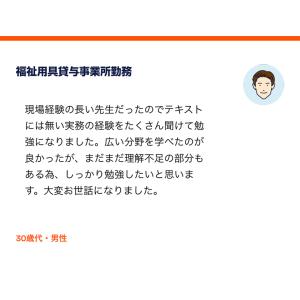 福祉用具貸与事業所勤務

現場経験の長い先生だったのでテキストには無い実務の経験をたくさん聞けて勉強になりました。広い分野を学べたのが良かったが、まだまだ理解不足の部分もある為、しっかり勉強したいと思います。大変お世話になりました。

30歳代・男性